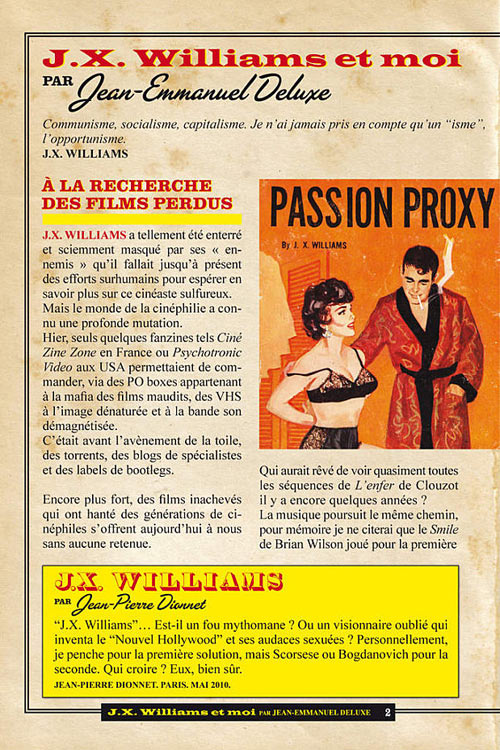 J.X. Williams et moi
PAR Jean-Emmanuel Deluxe

Communisme, socialisme, capitalisme. Je n'ai jamais pris en compte qu'un "isme", l'opportunisme.
J.X. WILLIAMS

À LA RECHERCHE DES FILMS PERDUS

J.X. WILLIAMS a tellement été enterré et sciemment masqué par ses « ennemis » qu'il fallait jusqu'à présent des efforts surhumains pour espérer en savoir plus sur ce cinéaste sulfureux. Mais le monde de la cinéphilie a connu une profonde mutation.
Hier, seuls quelques fanzines tels Ciné Zine Zone en France ou Psychotronic Video aux USA permettaient de commander, via des PO boxes appartenant à la mafia des films maudits, des VHS à l'image dénaturée et à la bande son démagnétisée.
C'était avant l'avènement de la toile, des torrents, des blogs de spécialistes et des labels de bootlegs.

Encore plus fort, des films inachevés qui ont hanté des générations de cinéphiles s'offrent aujourd'hui à nous sans aucune retenue.

PASSION PROXY
By J. X. WILLIAMS

Qui aurait rêvé de voir quasiment toutes les séquences de L'enfer de Clouzot il y a encore quelques années ?
La musique poursuit le même chemin, pour mémoire je ne citerai que le Smile de Brian Wilson joué pour la première

J.X. WILLIAMS
PAR Jean-Pierre Dionnet
"J.X. Williams"… Est-il un fou mythomane ? Ou un visionnaire oublié qui inventa le "Nouvel Hollywood" et ses audaces sexuées ? Personnellement, je penche pour la première solution, mais Scorsese ou Bogdanovich pour la seconde. Qui croire ? Eux, bien sûr.
JEAN-PIERRE DIONNET. PARIS. MAI 2010.

J.X. Williams et moi PAR JEAN-EMMANUEL DELUXE 2